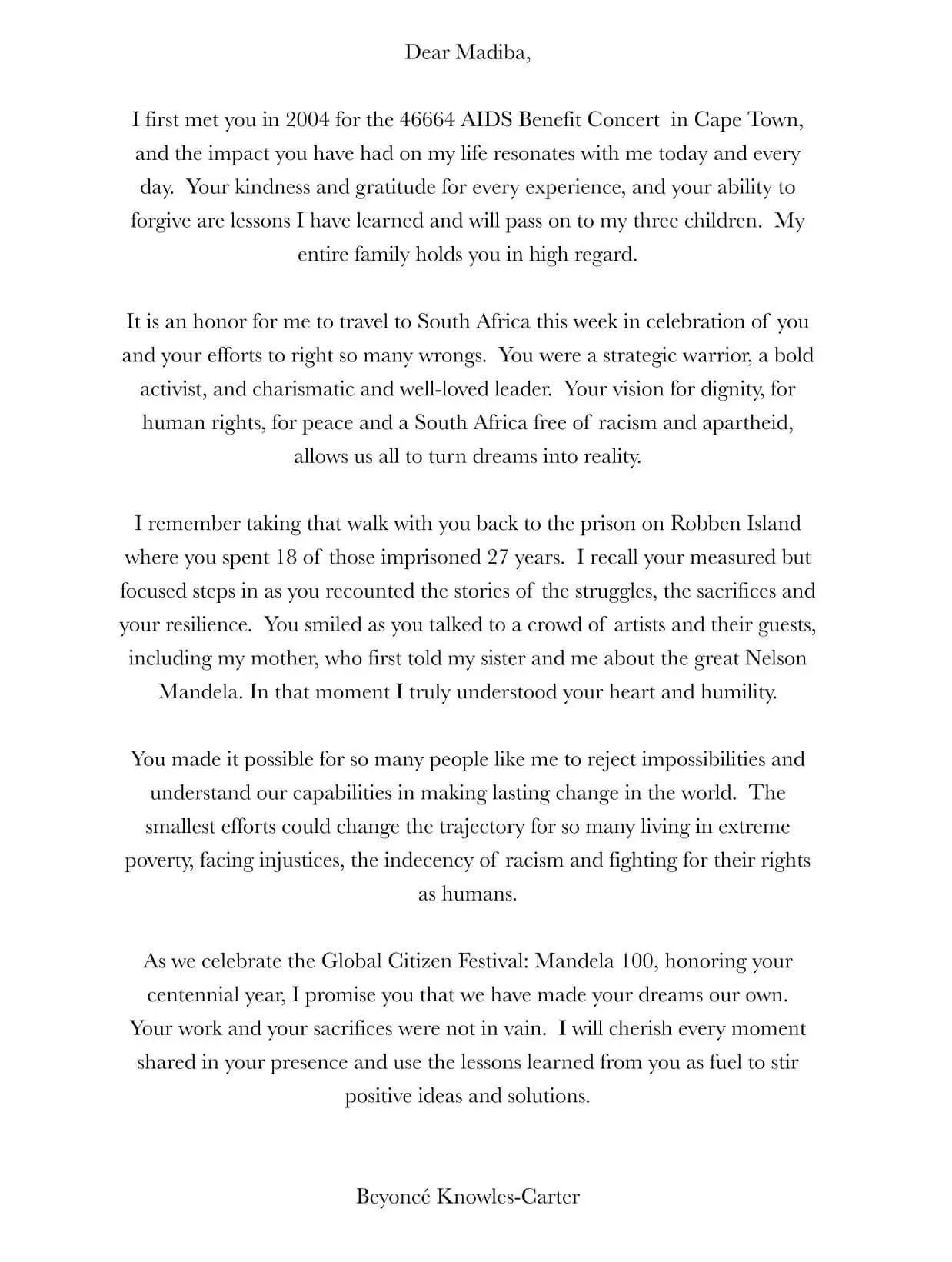 Dear Madiba,

I first met you in 2004 for the 46664 AIDS Benefit Concert in Cape Town, and the impact you have had on my life resonates with me today and every day. Your kindness and gratitude for every experience, and your ability to forgive are lessons I have learned and will pass on to my three children. My entire family holds you in high regard.

It is an honor for me to travel to South Africa this week in celebration of you and your efforts to right so many wrongs. You were a strategic warrior, a bold activist, and charismatic and well-loved leader. Your vision for dignity, for human rights, for peace and a South Africa free of racism and apartheid, allows us all to turn dreams into reality.

I remember taking that walk with you back to the prison on Robben Island where you spent 18 of those imprisoned 27 years. I recall your measured but focused steps in as you recounted the stories of the struggles, the sacrifices and your resilience. You smiled as you talked to a crowd of artists and their guests, including my mother, who first told my sister and me about the great Nelson Mandela. In that moment I truly understood your heart and humility.

You made it possible for so many people like me to reject impossibilities and understand our capabilities in making lasting change in the world. The smallest efforts could change the trajectory for so many living in extreme poverty, facing injustices, the indecency of racism and fighting for their rights as humans.

As we celebrate the Global Citizen Festival: Mandela 100, honoring your centennial year, I promise you that we have made your dreams our own. Your work and your sacrifices were not in vain. I will cherish every moment shared in your presence and use the lessons learned from you as fuel to stir positive ideas and solutions.

Beyoncé Knowles-Carter